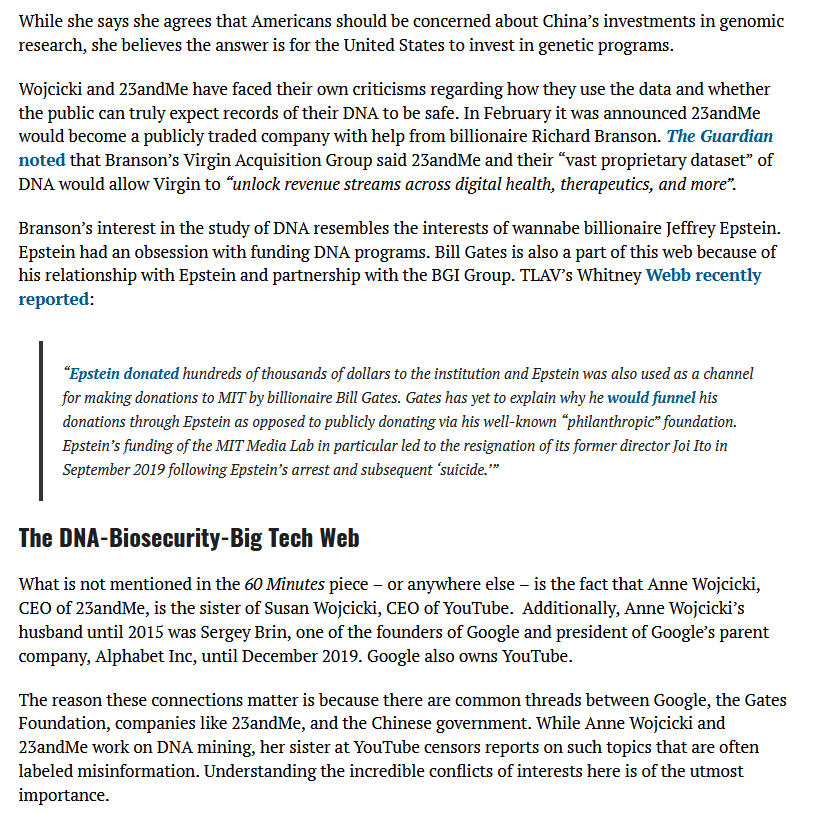 While she says she agrees that Americans should be concerned about China's investments in genomic research, she believes the answer is for the United States to invest in genetic programs.

Wojcicki and 23andMe have faced their own criticisms regarding how they use the data and whether the public can truly expect records of their DNA to be safe. In February it was announced 23andMe would become a publicly traded company with help from billionaire Richard Branson. The Guardian noted that Branson's Virgin Acquisition Group said 23andMe and their "vast proprietary dataset" of DNA would allow Virgin to "unlock revenue streams across digital health, therapeutics, and more".

Branson's interest in the study of DNA resembles the interests of wannabe billionaire Jeffrey Epstein. Epstein had an obsession with funding DNA programs. Bill Gates is also a part of this web because of his relationship with Epstein and partnership with the BGI Group. TLAV's Whitney Webb recently reported:

"Epstein donated hundreds of thousands of dollars to the institution and Epstein was also used as a channel for making donations to MIT by billionaire Bill Gates. Gates has yet to explain why he would funnel his donations through Epstein as opposed to publicly donating via his well-known "philanthropic" foundation. Epstein's funding of the MIT Media Lab in particular led to the resignation of its former director Joi Ito in September 2019 following Epstein's arrest and subsequent 'suicide.'"

The DNA-Biosecurity-Big Tech Web

What is not mentioned in the 60 Minutes piece – or anywhere else – is the fact that Anne Wojcicki, CEO of 23andMe, is the sister of Susan Wojcicki, CEO of YouTube. Additionally, Anne Wojcicki's husband until 2015 was Sergey Brin, one of the founders of Google and president of Google's parent company, Alphabet Inc, until December 2019. Google also owns YouTube.

The reason these connections matter is because there are common threads between Google, the Gates Foundation, companies like 23andMe, and the Chinese government. While Anne Wojcicki and 23andMe work on DNA mining, her sister at YouTube censors reports on such topics that are often labeled misinformation. Understanding the incredible conflicts of interests here is of the utmost importance.